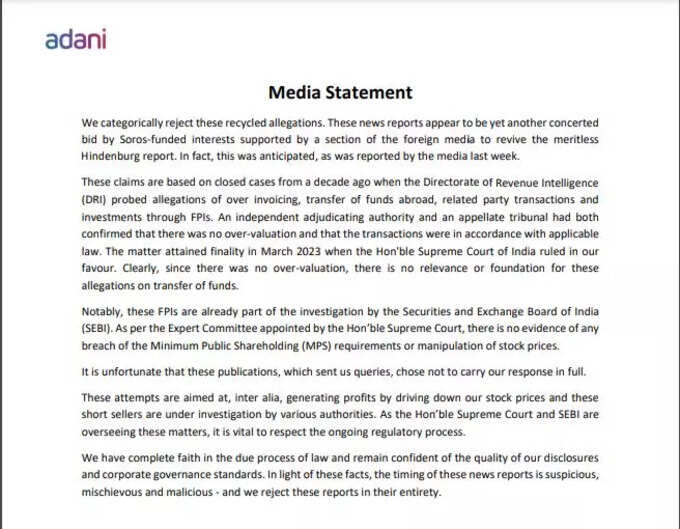 adani

Media Statement

We categorically reject these recycled allegations. These news reports appear to be yet another concerted bid by Soros-funded interests supported by a section of the foreign media to revive the meritless Hindenburg report. In fact, this was anticipated, as was reported by the media last week.

These claims are based on closed cases from a decade ago when the Directorate of Revenue Intelligence (DRI) probed allegations of over invoicing, transfer of funds abroad, related party transactions and investments through FPIs. An independent adjudicating authority and an appellate tribunal had both confirmed that there was no over-valuation and that the transactions were in accordance with applicable law. The matter attained finality in March 2023 when the Hon'ble Supreme Court of India ruled in our favour. Clearly, since there was no over-valuation, there is no relevance or foundation for these allegations on transfer of funds.

Notably, these FPIs are already part of the investigation by the Securities and Exchange Board of India (SEBI). As per the Expert Committee appointed by the Hon'ble Supreme Court, there is no evidence of any breach of the Minimum Public Shareholding (MPS) requirements or manipulation of stock prices.

It is unfortunate that these publications, which sent us queries, chose not to carry our response in full.

These attempts are aimed at, inter alia, generating profits by driving down our stock prices and these short sellers are under investigation by various authorities. As the Hon'ble Supreme Court and SEBI are overseeing these matters, it is vital to respect the ongoing regulatory process.

We have complete faith in the due process of law and remain confident of the quality of our disclosures and corporate governance standards. In light of these facts, the timing of these news reports is suspicious, mischievous and malicious - and we reject these reports in their entirety.